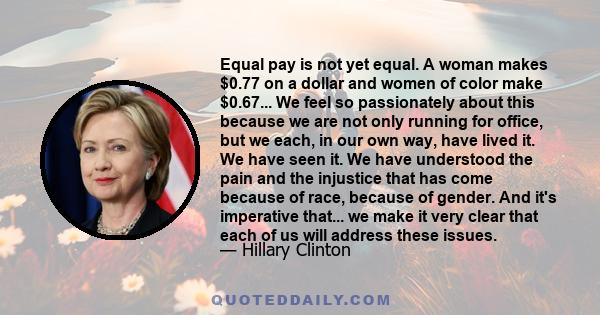 Equal pay is not yet equal. A woman makes \$0.77 on a dollar and women of color make \$0.67... We feel so passionately about this because we are not only running for office, but we each, in our own way, have lived it. We have seen it. We have understood the pain and the injustice that has come because of race, because of gender. And it's imperative that... we make it very clear that each of us will address these issues.
— Hillary Clinton

QUOTEDDAILY.COM